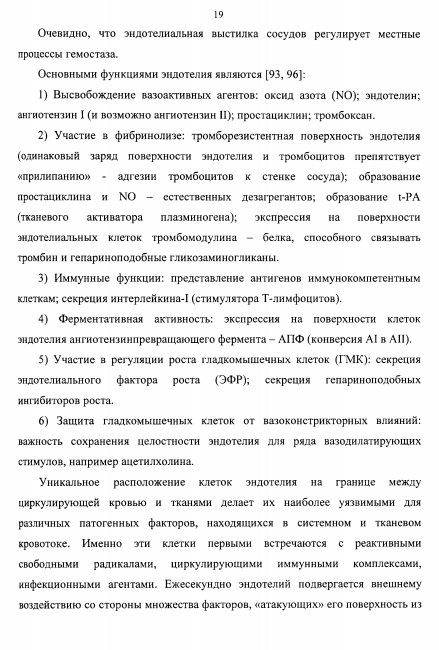 19

Очевидно, что эндотелиальная выстилка сосудов регулирует местные процессы гемостаза.

Основными функциями эндотелия являются [93, 96]:

1) Высвобождение вазоактивных агентов: оксид азота (NO); эндотелин; ангиотензин I (и возможно ангиотензин II); простациклин; тромбоксан.

2) Участие в фибринолизе: тромборезистентная поверхность эндотелия (одинаковый заряд поверхности эндотелия и тромбоцитов препятствует «прилипанию» - адгезии тромбоцитов к стенке сосуда); образование простациклина и NO – естественных дезагрегантов; образование t-PA (тканевого активатора плазминогена); экспрессия на поверхности эндотелиальных клеток тромбомодулина – белка, способного связывать тромбин и гепариноподобные гликозаминогликаны.

3) Иммунные функции: представление антигенов иммунокомпетентным клеткам; секреция интерлейкина-I (стимулятора Т-лимфоцитов).

4) Ферментативная активность: экспрессия на поверхности клеток эндотелия ангиотензинпревращающего фермента – АПФ (конверсия AI в AII).

5) Участие в регуляции роста гладкомышечных клеток (ГМК): секреция эндотелиального фактора роста (ЭФР); секреция гепариноподобных ингибиторов роста.

6) Защита гладкомышечных клеток от вазоконстрикторных влияний: важность сохранения целостности эндотелия для ряда вазодилатирующих стимулов, например ацетилхолина.

Уникальное расположение клеток эндотелия на границе между циркулирующей кровью и тканями делает их наиболее уязвимыми для различных патогенных факторов, находящихся в системном и тканевом кровотоке. Именно эти клетки первыми встречаются с реактивными свободными радикалами, циркулирующими иммунными комплексами, инфекционными агентами. Ежесекундно эндотелий подвергается внешнему воздействию со стороны множества факторов, «атакующих» его поверхность из